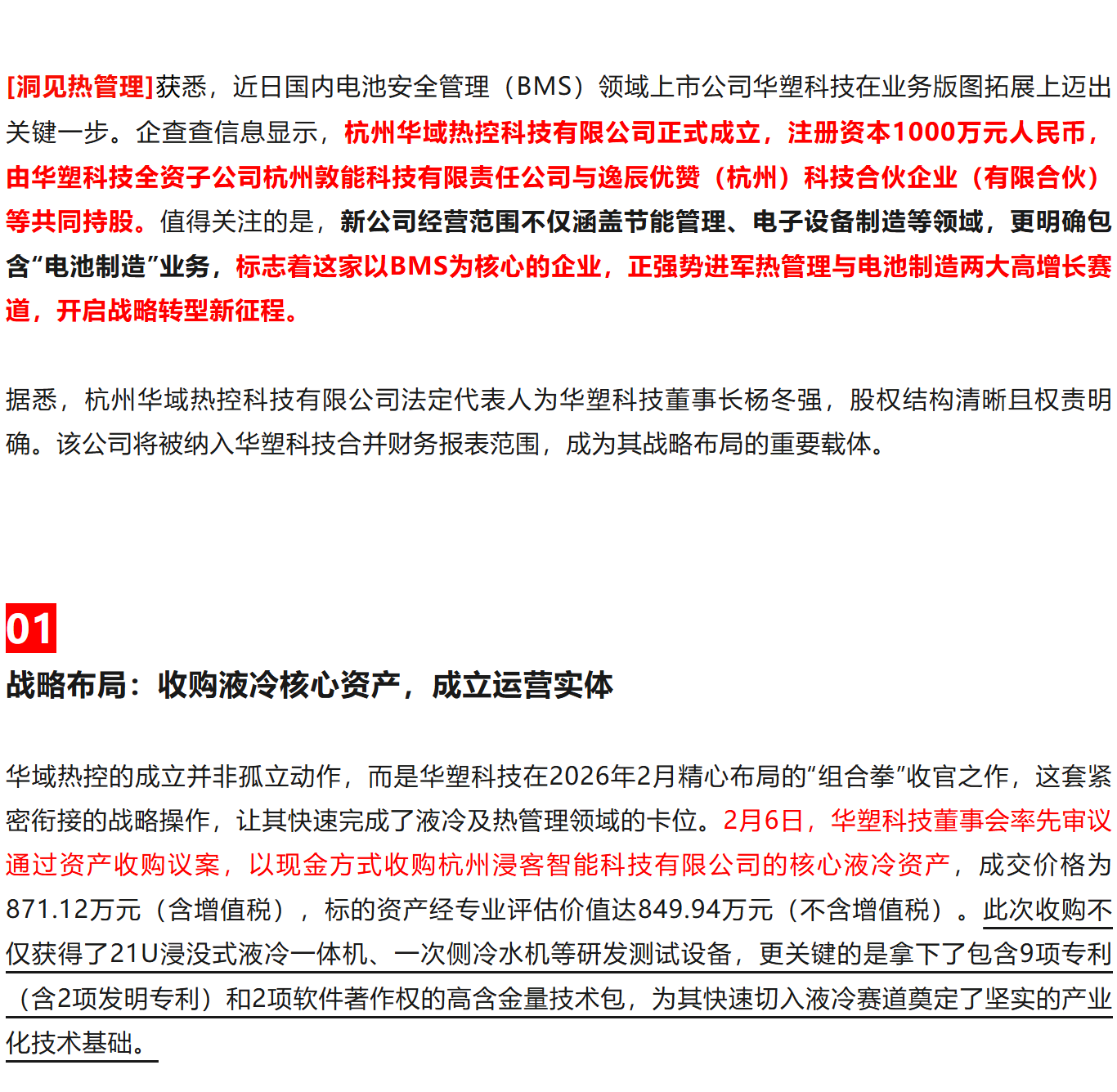 [洞见热管理]获悉，近日国内电池安全管理（BMS）领域上市公司华塑科技在业务版图拓展上迈出关键一步。企查查信息显示，杭州华域热控科技有限公司正式成立，注册资本1000万元人民币，由华塑科技全资子公司杭州敦能科技有限责任公司与逸辰优赞（杭州）科技合伙企业（有限合伙）等共同持股。值得关注的是，新公司经营范围不仅涵盖节能管理、电子设备制造等领域，更明确包含“电池制造”业务，标志着这家以BMS为核心的企业，正强势进军热管理与电池制造两大高增长赛道，开启战略转型新征程。

据悉，杭州华域热控科技有限公司法定代表人为华塑科技董事长杨冬强，股权结构清晰且权责明确。该公司将被纳入华塑科技合并财务报表范围，成为其战略布局的重要载体。

01

战略布局：收购液冷核心资产，成立运营实体

华域热控的成立并非孤立动作，而是华塑科技在2026年2月精心布局的“组合拳”收官之作，这套紧密衔接的战略操作，让其快速完成了液冷及热管理领域的卡位。2月6日，华塑科技董事会率先审议通过资产收购议案，以现金方式收购杭州浸客智能科技有限公司的核心液冷资产，成交价格为871.12万元（含增值税），标的资产经专业评估价值达849.94万元（不含增值税）。此次收购不仅获得了21U浸没式液冷一体机、一次侧冷水机等研发测试设备，更关键的是拿下了包含9项专利（含2项发明专利）和2项软件著作权的高含金量技术包，为其快速切入液冷赛道奠定了坚实的产业化技术基础。